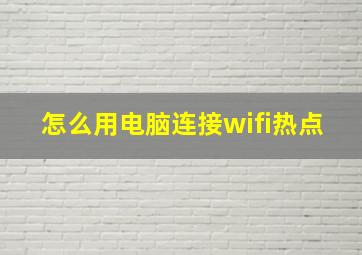 怎么用电脑连接wifi热点